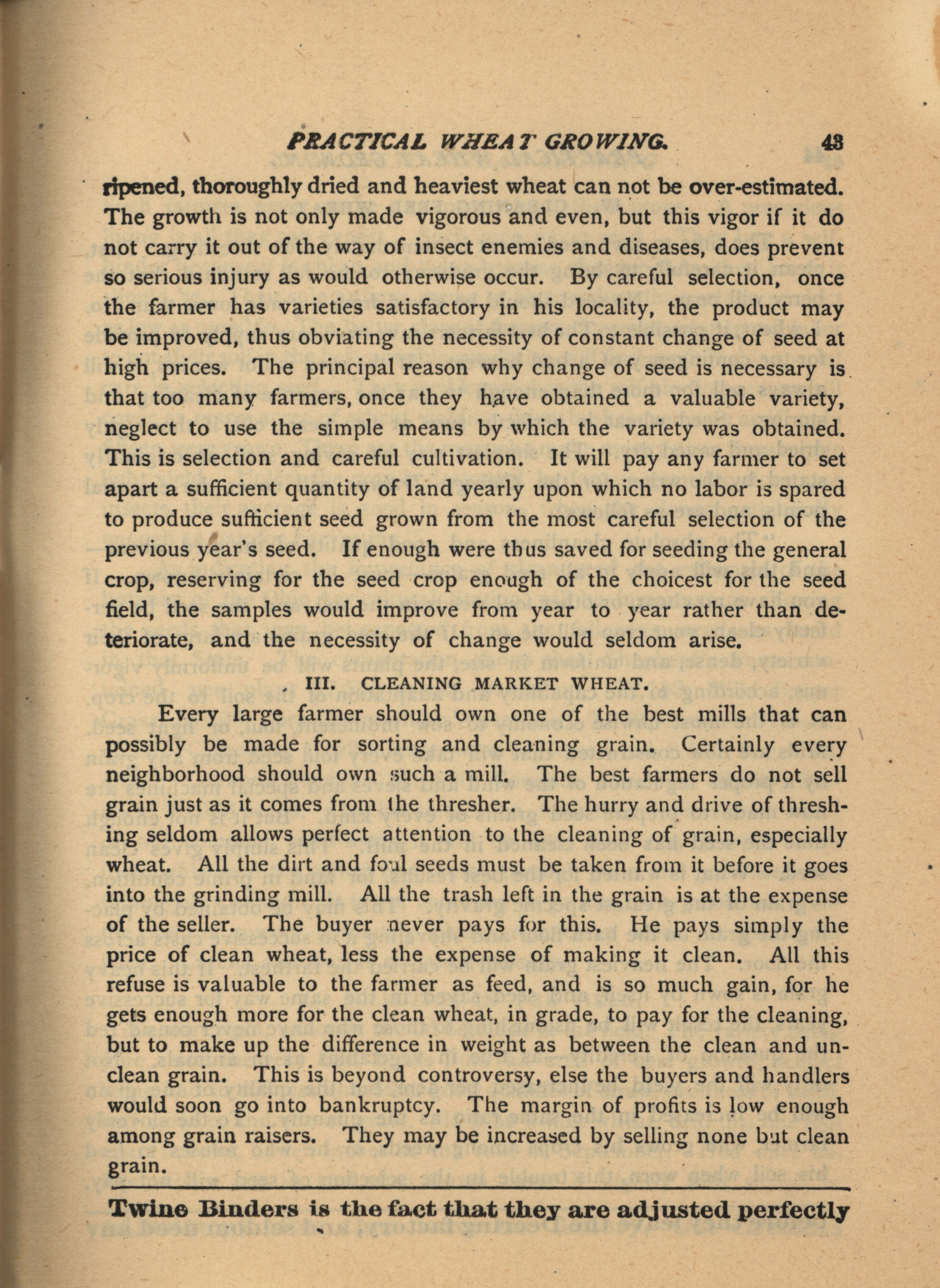 PRACTICAL WHEAT GROWING. 43

ripened, thoroughly dried and heaviest wheat can not be over-estimated. The growth is not only made vigorous and even, but this vigor if it do not carry it out of the way of insect enemies and diseases, does prevent so serious injury as would otherwise occur. By careful selection, once the farmer has varieties satisfactory in his locality, the product may be improved, thus obviating the necessity of constant change of seed at high prices. The principal reason why change of seed is necessary is that too many farmers, once they have obtained a valuable variety, neglect to use the simple means by which the variety was obtained. This is selection and careful cultivation. It will pay any farmer to set apart a sufficient quantity of land yearly upon which no labor is spared to produce sufficient seed grown from the most careful selection of the previous year's seed. If enough were thus saved for seeding the general crop, reserving for the seed crop enough of the choicest for the seed field, the samples would improve from year to year rather than deteriorate, and the necessity of change would seldom arise.

III. CLEANING MARKET WHEAT.

Every large farmer should own one of the best mills that can possibly be made for sorting and cleaning grain. Certainly every neighborhood should own such a mill. The best farmers do not sell grain just as it comes from the thresher. The hurry and drive of threshing seldom allows perfect attention to the cleaning of grain, especially wheat. All the dirt and foul seeds must be taken from it before it goes into the grinding mill. All the trash left in the grain is at the expense of the seller. The buyer never pays for this. He pays simply the price of clean wheat, less the expense of making it clean. All this refuse is valuable to the farmer as feed, and is so much gain, for he gets enough more for the clean wheat, in grade, to pay for the cleaning, but to make up the difference in weight as between the clean and unclean grain. This is beyond controversy, else the buyers and handlers would soon go into bankruptcy. The margin of profits is low enough among grain raisers. They may be increased by selling none but clean grain.

Twine Binders is the fact that they are adjusted perfectly